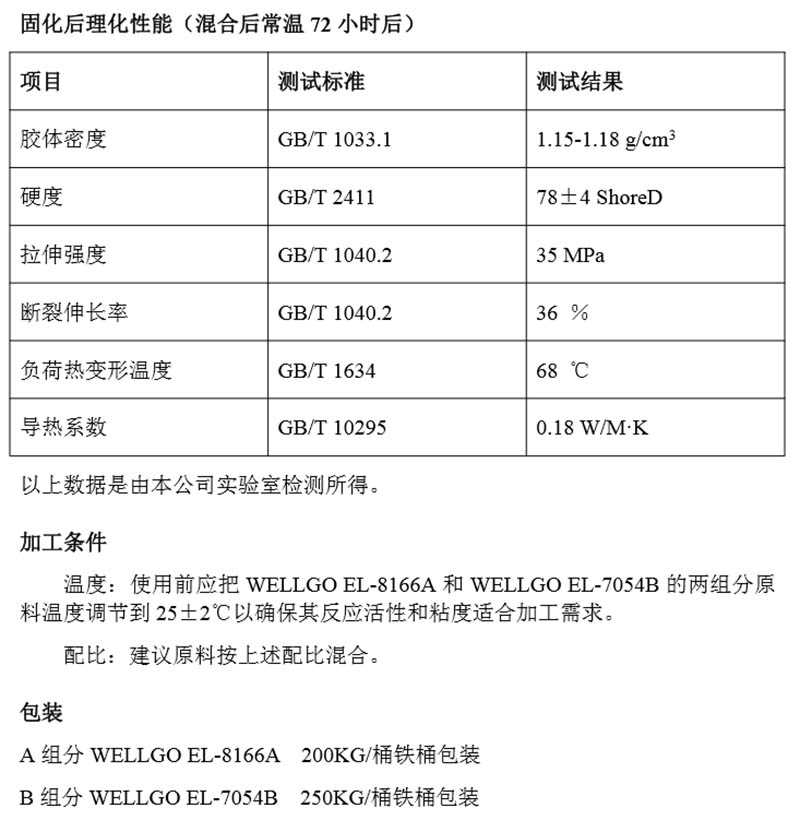 固化后理化性能（混合后常温 72 小时后）

| 项目 | 测试标准 | 测试结果 |
|---|---|---|
| 胶体密度 | GB/T 1033.1 | 1.15-1.18 g/cm$^3$ |
| 硬度 | GB/T 2411 | 78±4 ShoreD |
| 拉伸强度 | GB/T 1040.2 | 35 MPa |
| 断裂伸长率 | GB/T 1040.2 | 36 ％ |
| 负荷热变形温度 | GB/T 1634 | 68 ℃ |
| 导热系数 | GB/T 10295 | 0.18 W/M·K |

以上数据是由本公司实验室检测所得。

加工条件

温度：使用前应把 WELLGO EL-8166A 和 WELLGO EL-7054B 的两组分原料温度调节到 25±2℃以确保其反应活性和粘度适合加工需求。

配比：建议原料按上述配比混合。

包装

A 组分 WELLGO EL-8166A 200KG/桶铁桶包装

B 组分 WELLGO EL-7054B 250KG/桶铁桶包装